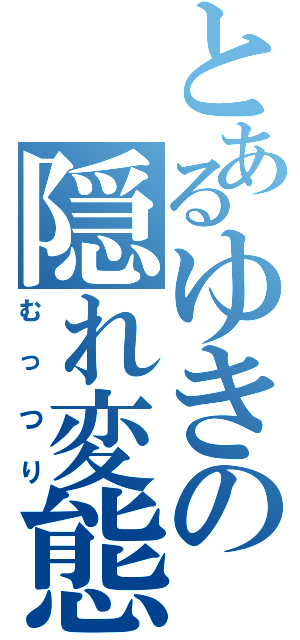 とあるゆきの隠れ変態
むっつり